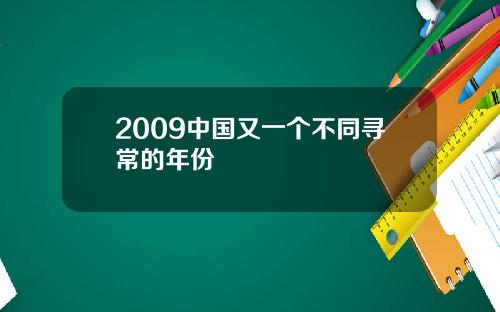 2009中国又一个不同寻常的年份